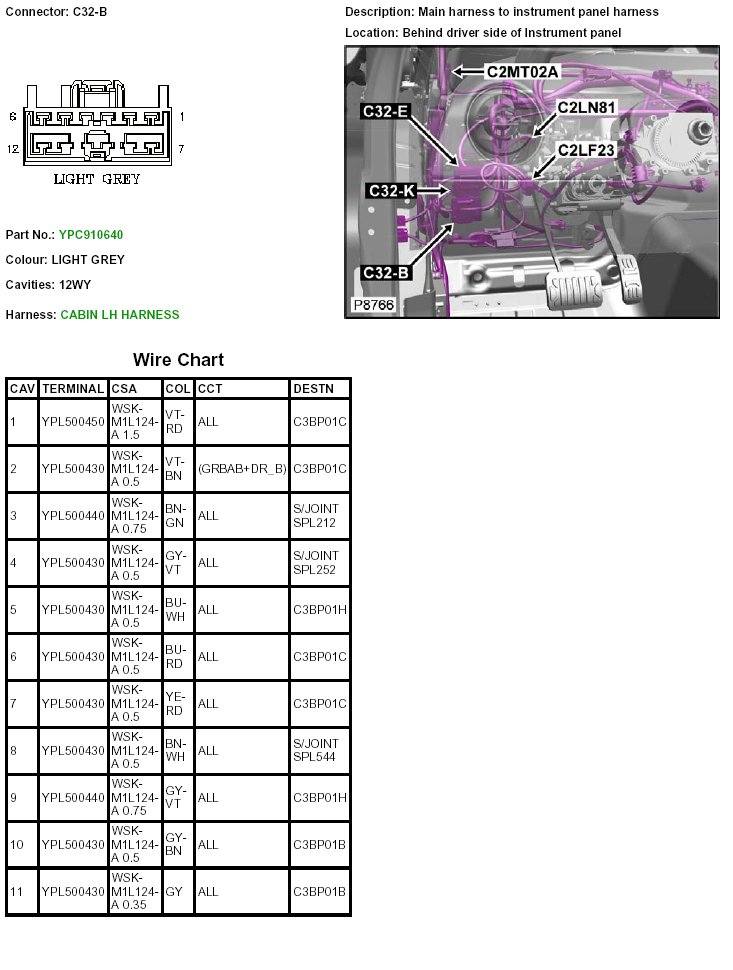 Connector: C32-B

6 1
12 7
LIGHT GREY

Part No.: YPC910640

Colour: LIGHT GREY

Cavities: 12WY

Harness: CABIN LH HARNESS

Description: Main harness to instrument panel harness

Location: Behind driver side of Instrument panel

C2MT02A
C32-E
C2LN81
C2LF23
C32-K
C32-B
P8766

Wire Chart

| CAV | TERMINAL | CSA | COL | CCT | DESTN |
|---|---|---|---|---|---|
| 1 | YPL500450 | WSK-M1L124-A 1.5 | VT-RD | ALL | C3BP01C |
| 2 | YPL500430 | WSK-M1L124-A 0.5 | VT-BN | (GRBAB+DR_B) | C3BP01C |
| 3 | YPL500440 | WSK-M1L124-A 0.75 | BN-GN | ALL | S/JOINT SPL212 |
| 4 | YPL500430 | WSK-M1L124-A 0.5 | GY-VT | ALL | S/JOINT SPL252 |
| 5 | YPL500430 | WSK-M1L124-A 0.5 | BU-WH | ALL | C3BP01H |
| 6 | YPL500430 | WSK-M1L124-A 0.5 | BU-RD | ALL | C3BP01C |
| 7 | YPL500430 | WSK-M1L124-A 0.5 | YE-RD | ALL | C3BP01C |
| 8 | YPL500430 | WSK-M1L124-A 0.5 | BN-WH | ALL | S/JOINT SPL544 |
| 9 | YPL500440 | WSK-M1L124-A 0.75 | GY-VT | ALL | C3BP01H |
| 10 | YPL500430 | WSK-M1L124-A 0.5 | GY-BN | ALL | C3BP01B |
| 11 | YPL500430 | WSK-M1L124-A 0.35 | GY | ALL | C3BP01B |